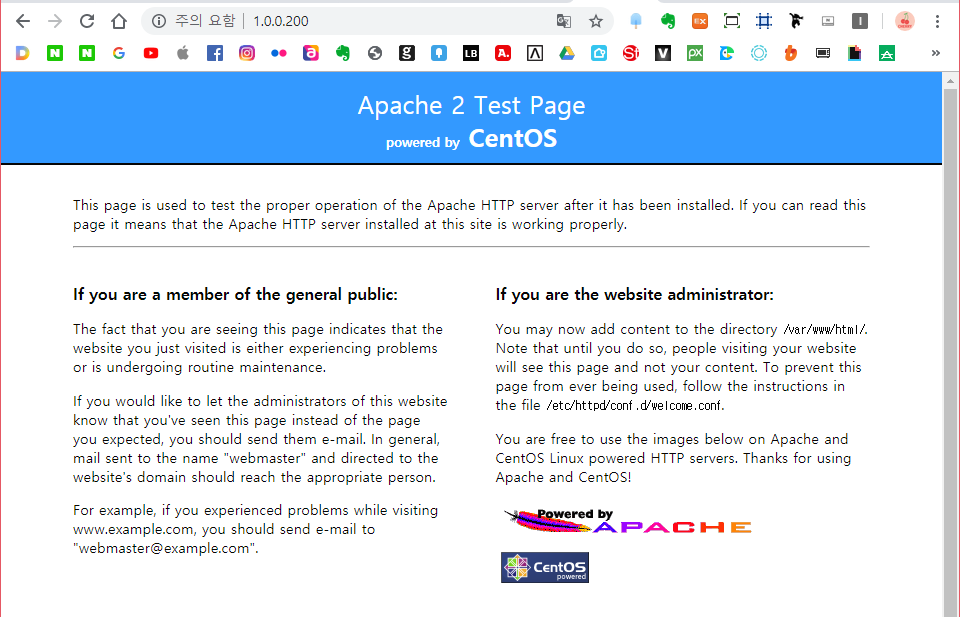 주의 요함 | 1.0.0.200

Apache 2 Test Page
powered by CentOS

This page is used to test the proper operation of the Apache HTTP server after it has been installed. If you can read this page it means that the Apache HTTP server installed at this site is working properly.

If you are a member of the general public:

The fact that you are seeing this page indicates that the website you just visited is either experiencing problems or is undergoing routine maintenance.

If you would like to let the administrators of this website know that you've seen this page instead of the page you expected, you should send them e-mail. In general, mail sent to the name "webmaster" and directed to the website's domain should reach the appropriate person.

For example, if you experienced problems while visiting www.example.com, you should send e-mail to "webmaster@example.com".

If you are the website administrator:

You may now add content to the directory /var/www/html/. Note that until you do so, people visiting your website will see this page and not your content. To prevent this page from ever being used, follow the instructions in the file /etc/httpd/conf.d/welcome.conf.

You are free to use the images below on Apache and CentOS Linux powered HTTP servers. Thanks for using Apache and CentOS!

Powered by APACHE

CentOS powered